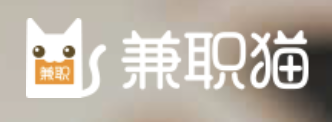 兼职

兼职猫